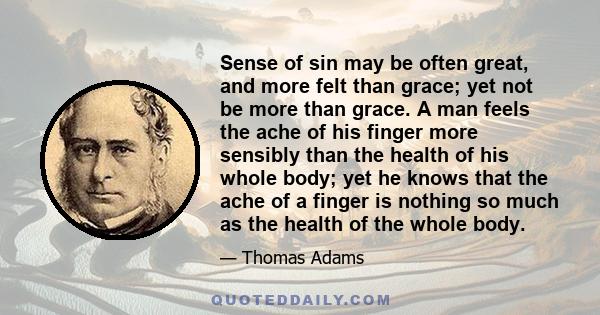 Sense of sin may be often great, and more felt than grace; yet not be more than grace. A man feels the ache of his finger more sensibly than the health of his whole body; yet he knows that the ache of a finger is nothing so much as the health of the whole body.

— Thomas Adams

QUOTEDDAILY.COM